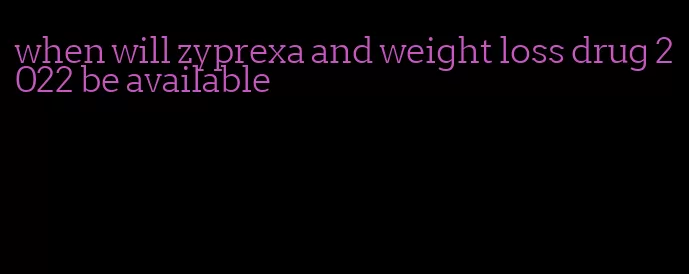 when will zyprexa and weight loss drug 2022 be available